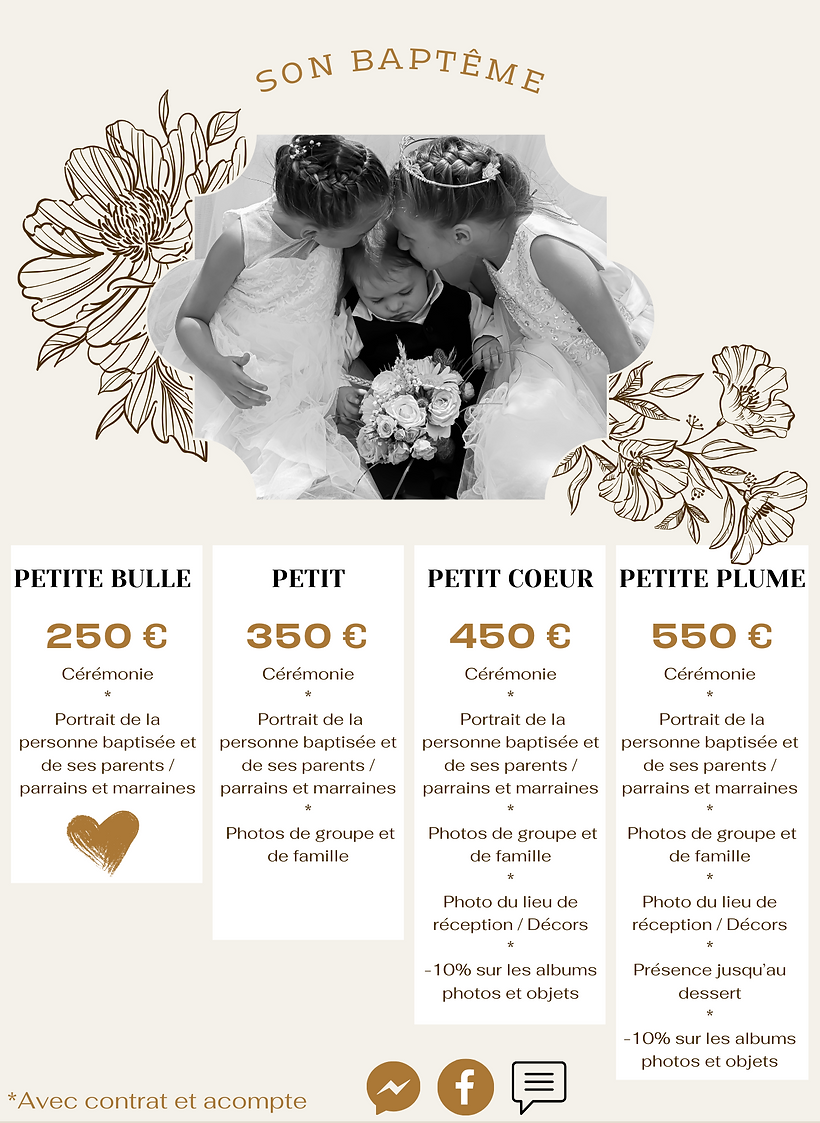 SON BAPTÊME

PETITE BULLE

250 €

Cérémonie
*
Portrait de la personne baptisée et de ses parents / parrains et marraines

PETIT

350 €

Cérémonie
*
Portrait de la personne baptisée et de ses parents / parrains et marraines
*
Photos de groupe et de famille

PETIT COEUR

450 €

Cérémonie
*
Portrait de la personne baptisée et de ses parents / parrains et marraines
*
Photos de groupe et de famille
*
Photo du lieu de réception / Décors
*
-10% sur les albums photos et objets

PETITE PLUME

550 €

Cérémonie
*
Portrait de la personne baptisée et de ses parents / parrains et marraines
*
Photos de groupe et de famille
*
Photo du lieu de réception / Décors
*
Présence jusqu'au dessert
*
-10% sur les albums photos et objets

*Avec contrat et acompte